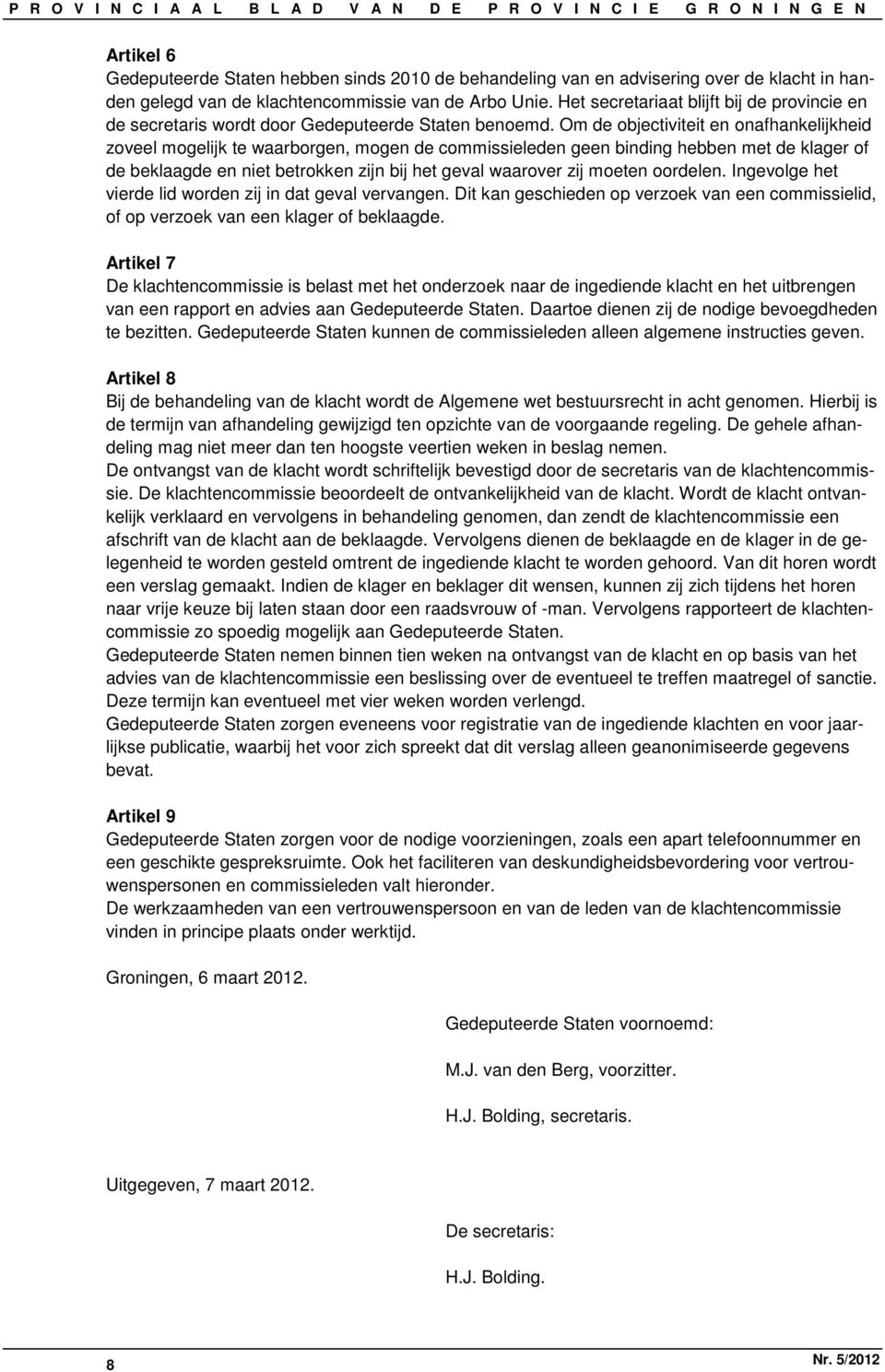 PROVINCIAAL BLAD VAN DE PROVINCIE GRONINGEN

Artikel 6
Gedeputeerde Staten hebben sinds 2010 de behandeling van en advisering over de klacht in handen gelegd van de klachtencommissie van de Arbo Unie. Het secretariaat blijft bij de provincie en de secretaris wordt door Gedeputeerde Staten benoemd. Om de objectiviteit en onafhankelijkheid zoveel mogelijk te waarborgen, mogen de commissieleden geen binding hebben met de klager of de beklaagde en niet betrokken zijn bij het geval waarover zij moeten oordelen. Ingevolge het vierde lid worden zij in dat geval vervangen. Dit kan geschieden op verzoek van een commissielid, of op verzoek van een klager of beklaagde.

Artikel 7
De klachtencommissie is belast met het onderzoek naar de ingediende klacht en het uitbrengen van een rapport en advies aan Gedeputeerde Staten. Daartoe dienen zij de nodige bevoegdheden te bezitten. Gedeputeerde Staten kunnen de commissieleden alleen algemene instructies geven.

Artikel 8
Bij de behandeling van de klacht wordt de Algemene wet bestuursrecht in acht genomen. Hierbij is de termijn van afhandeling gewijzigd ten opzichte van de voorgaande regeling. De gehele afhandeling mag niet meer dan ten hoogste veertien weken in beslag nemen.
De ontvangst van de klacht wordt schriftelijk bevestigd door de secretaris van de klachtencommissie. De klachtencommissie beoordeelt de ontvankelijkheid van de klacht. Wordt de klacht ontvankelijk verklaard en vervolgens in behandeling genomen, dan zendt de klachtencommissie een afschrift van de klacht aan de beklaagde. Vervolgens dienen de beklaagde en de klager in de gelegenheid te worden gesteld omtrent de ingediende klacht te worden gehoord. Van dit horen wordt een verslag gemaakt. Indien de klager en beklager dit wensen, kunnen zij zich tijdens het horen naar vrije keuze bij laten staan door een raadsvrouw of -man. Vervolgens rapporteert de klachtencommissie zo spoedig mogelijk aan Gedeputeerde Staten.
Gedeputeerde Staten nemen binnen tien weken na ontvangst van de klacht en op basis van het advies van de klachtencommissie een beslissing over de eventueel te treffen maatregel of sanctie. Deze termijn kan eventueel met vier weken worden verlengd.
Gedeputeerde Staten zorgen eveneens voor registratie van de ingediende klachten en voor jaarlijkse publicatie, waarbij het voor zich spreekt dat dit verslag alleen geanonimiseerde gegevens bevat.

Artikel 9
Gedeputeerde Staten zorgen voor de nodige voorzieningen, zoals een apart telefoonnummer en een geschikte gespreksruimte. Ook het faciliteren van deskundigheidsbevordering voor vertrouwenspersonen en commissieleden valt hieronder.
De werkzaamheden van een vertrouwenspersoon en van de leden van de klachtencommissie vinden in principe plaats onder werktijd.

Groningen, 6 maart 2012.

Gedeputeerde Staten voornoemd:

M.J. van den Berg, voorzitter.

H.J. Bolding, secretaris.

Uitgegeven, 7 maart 2012.

De secretaris:

H.J. Bolding.

8

Nr. 5/2012